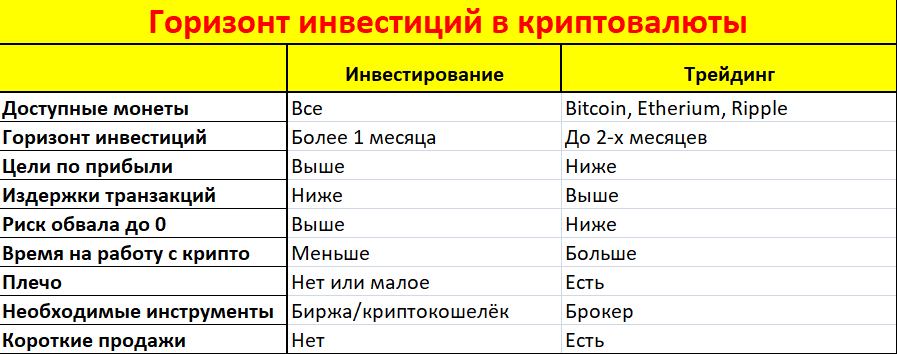 Горизонт инвестиций в криптовалюты

| | Инвестирование | Трейдинг |
|---|---|---|
| Доступные монеты | Все | Bitcoin, Etherium, Ripple |
| Горизонт инвестиций | Более 1 месяца | До 2-х месяцев |
| Цели по прибыли | Выше | Ниже |
| Издержки транзакций | Ниже | Выше |
| Риск обвала до 0 | Выше | Ниже |
| Время на работу с крипто | Меньше | Больше |
| Плечо | Нет или малое | Есть |
| Необходимые инструменты | Биржа/криптокошелёк | Брокер |
| Короткие продажи | Нет | Есть |